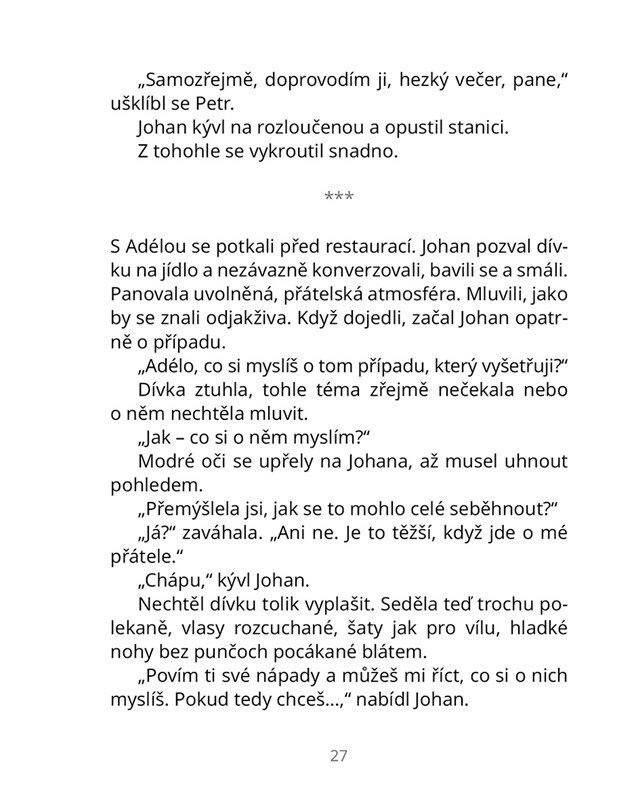 „Samozřejmě, doprovodím ji, hezký večer, pane,“ ušklíbl se Petr.

Johan kývl na rozloučenou a opustil stanici.

Z tohohle se vykroutil snadno.

***

S Adélou se potkali před restaurací. Johan pozval dívku na jídlo a nezávazně konverzovali, bavili se a smáli. Panovala uvolněná, přátelská atmosféra. Mluvili, jako by se znali odjakživa. Když dojedli, začal Johan opatrně o případu.

„Adélo, co si myslíš o tom případu, který vyšetřuji?“

Dívka ztuhla, tohle téma zřejmě nečekala nebo o něm nechtěla mluvit.

„Jak – co si o něm myslím?“

Modré oči se upřely na Johana, až musel uhnout pohledem.

„Přemýšlela jsi, jak se to mohlo celé seběhnout?“

„Já?“ zaváhala. „Ani ne. Je to těžší, když jde o mé přátele.“

„Chápu,“ kývl Johan.

Nechtěl dívku tolik vyplašit. Seděla teď trochu polekaně, vlasy rozcuchané, šaty jak pro vílu, hladké nohy bez punčoch pocákané blátem.

„Povím ti své nápady a můžeš mi říct, co si o nich myslíš. Pokud tedy chceš...,“ nabídl Johan.

27